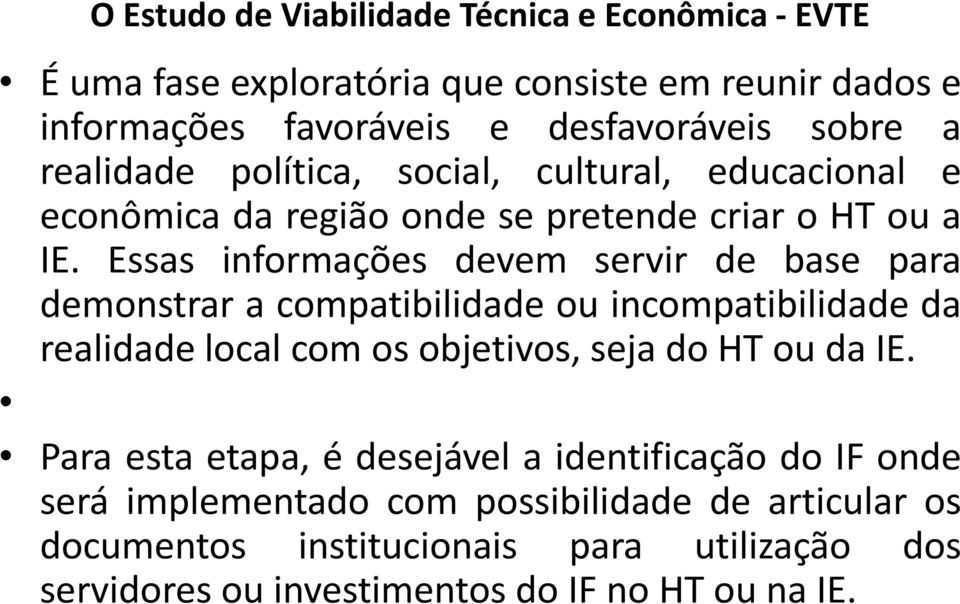 O Estudo de Viabilidade Técnica e Econômica - EVTE

• É uma fase exploratória que consiste em reunir dados e informações favoráveis e desfavoráveis sobre a realidade política, social, cultural, educacional e econômica da região onde se pretende criar o HT ou a IE. Essas informações devem servir de base para demonstrar a compatibilidade ou incompatibilidade da realidade local com os objetivos, seja do HT ou da IE.

•

• Para esta etapa, é desejável a identificação do IF onde será implementado com possibilidade de articular os documentos institucionais para utilização dos servidores ou investimentos do IF no HT ou na IE.